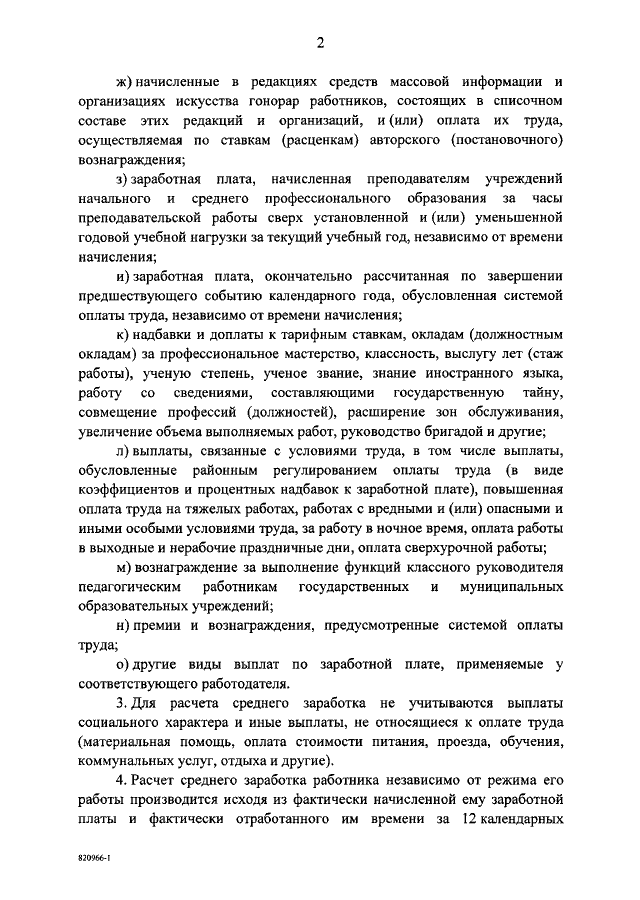 2

ж) начисленные в редакциях средств массовой информации и организациях искусства гонорар работников, состоящих в списочном составе этих редакций и организаций, и (или) оплата их труда, осуществляемая по ставкам (расценкам) авторского (постановочного) вознаграждения;

з) заработная плата, начисленная преподавателям учреждений начального и среднего профессионального образования за часы преподавательской работы сверх установленной и (или) уменьшенной годовой учебной нагрузки за текущий учебный год, независимо от времени начисления;

и) заработная плата, окончательно рассчитанная по завершении предшествующего событию календарного года, обусловленная системой оплаты труда, независимо от времени начисления;

к) надбавки и доплаты к тарифным ставкам, окладам (должностным окладам) за профессиональное мастерство, классность, выслугу лет (стаж работы), ученую степень, ученое звание, знание иностранного языка, работу со сведениями, составляющими государственную тайну, совмещение профессий (должностей), расширение зон обслуживания, увеличение объема выполняемых работ, руководство бригадой и другие;

л) выплаты, связанные с условиями труда, в том числе выплаты, обусловленные районным регулированием оплаты труда (в виде коэффициентов и процентных надбавок к заработной плате), повышенная оплата труда на тяжелых работах, работах с вредными и (или) опасными и иными особыми условиями труда, за работу в ночное время, оплата работы в выходные и нерабочие праздничные дни, оплата сверхурочной работы;

м) вознаграждение за выполнение функций классного руководителя педагогическим работникам государственных и муниципальных образовательных учреждений;

н) премии и вознаграждения, предусмотренные системой оплаты труда;

о) другие виды выплат по заработной плате, применяемые у соответствующего работодателя.

3. Для расчета среднего заработка не учитываются выплаты социального характера и иные выплаты, не относящиеся к оплате труда (материальная помощь, оплата стоимости питания, проезда, обучения, коммунальных услуг, отдыха и другие).

4. Расчет среднего заработка работника независимо от режима его работы производится исходя из фактически начисленной ему заработной платы и фактически отработанного им времени за 12 календарных

820966-1